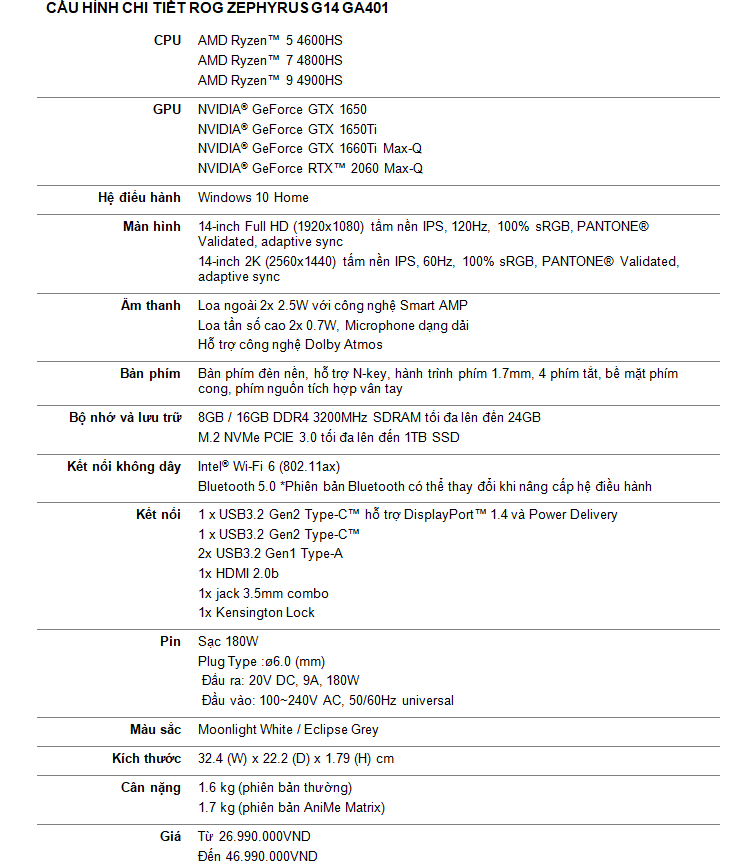 CẤU HÌNH CHI TIẾT ROG ZEPHYRUS G14 GA401

| | |
|---|---|
| CPU | AMD Ryzen™ 5 4600HS<br>AMD Ryzen™ 7 4800HS<br>AMD Ryzen™ 9 4900HS |
| GPU | NVIDIA® GeForce GTX 1650<br>NVIDIA® GeForce GTX 1650Ti<br>NVIDIA® GeForce GTX 1660Ti Max-Q<br>NVIDIA® GeForce RTX™ 2060 Max-Q |
| Hệ điều hành | Windows 10 Home |
| Màn hình | 14-inch Full HD (1920x1080) tấm nền IPS, 120Hz, 100% sRGB, PANTONE® Validated, adaptive sync<br>14-inch 2K (2560x1440) tấm nền IPS, 60Hz, 100% sRGB, PANTONE® Validated, adaptive sync |
| Âm thanh | Loa ngoài 2x 2.5W với công nghệ Smart AMP<br>Loa tần số cao 2x 0.7W, Microphone dạng dải<br>Hỗ trợ công nghệ Dolby Atmos |
| Bàn phím | Bàn phím đèn nền, hỗ trợ N-key, hành trình phím 1.7mm, 4 phím tắt, bề mặt phím cong, phím nguồn tích hợp vân tay |
| Bộ nhớ và lưu trữ | 8GB / 16GB DDR4 3200MHz SDRAM tối đa lên đến 24GB<br>M.2 NVMe PCIE 3.0 tối đa lên đến 1TB SSD |
| Kết nối không dây | Intel® Wi-Fi 6 (802.11ax)<br>Bluetooth 5.0 *Phiên bản Bluetooth có thể thay đổi khi nâng cấp hệ điều hành |
| Kết nối | 1 x USB3.2 Gen2 Type-C™ hỗ trợ DisplayPort™ 1.4 và Power Delivery<br>1 x USB3.2 Gen2 Type-C™<br>2x USB3.2 Gen1 Type-A<br>1x HDMI 2.0b<br>1x jack 3.5mm combo<br>1x Kensington Lock |
| Pin | Sạc 180W<br>Plug Type :ø6.0 (mm)<br>Đầu ra: 20V DC, 9A, 180W<br>Đầu vào: 100~240V AC, 50/60Hz universal |
| Màu sắc | Moonlight White / Eclipse Grey |
| Kích thước | 32.4 (W) x 22.2 (D) x 1.79 (H) cm |
| Cân nặng | 1.6 kg (phiên bản thường)<br>1.7 kg (phiên bản AniMe Matrix) |
| Giá | Từ 26.990.000VND<br>Đến 46.990.000VND |